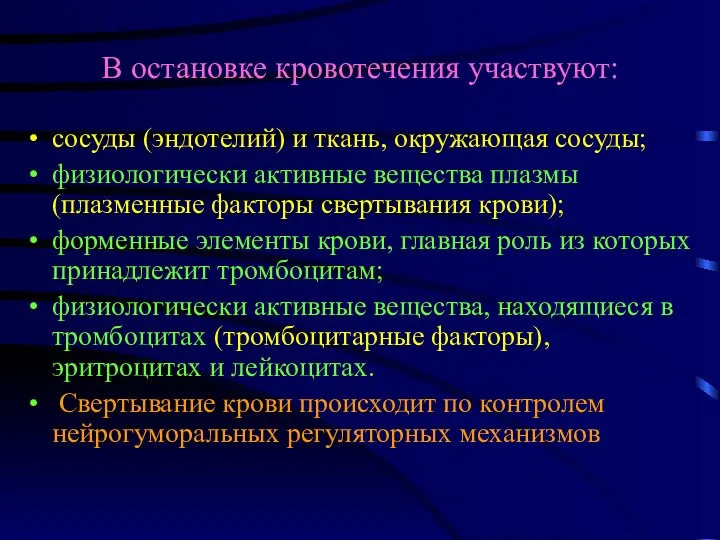 В остановке кровотечения участвуют:

• сосуды (эндотелий) и ткань, окружающая сосуды;
• физиологически активные вещества плазмы (плазменные факторы свертывания крови);
• форменные элементы крови, главная роль из которых принадлежит тромбоцитам;
• физиологически активные вещества, находящиеся в тромбоцитах (тромбоцитарные факторы), эритроцитах и лейкоцитах.
• Свертывание крови происходит по контролем нейрогуморальных регуляторных механизмов